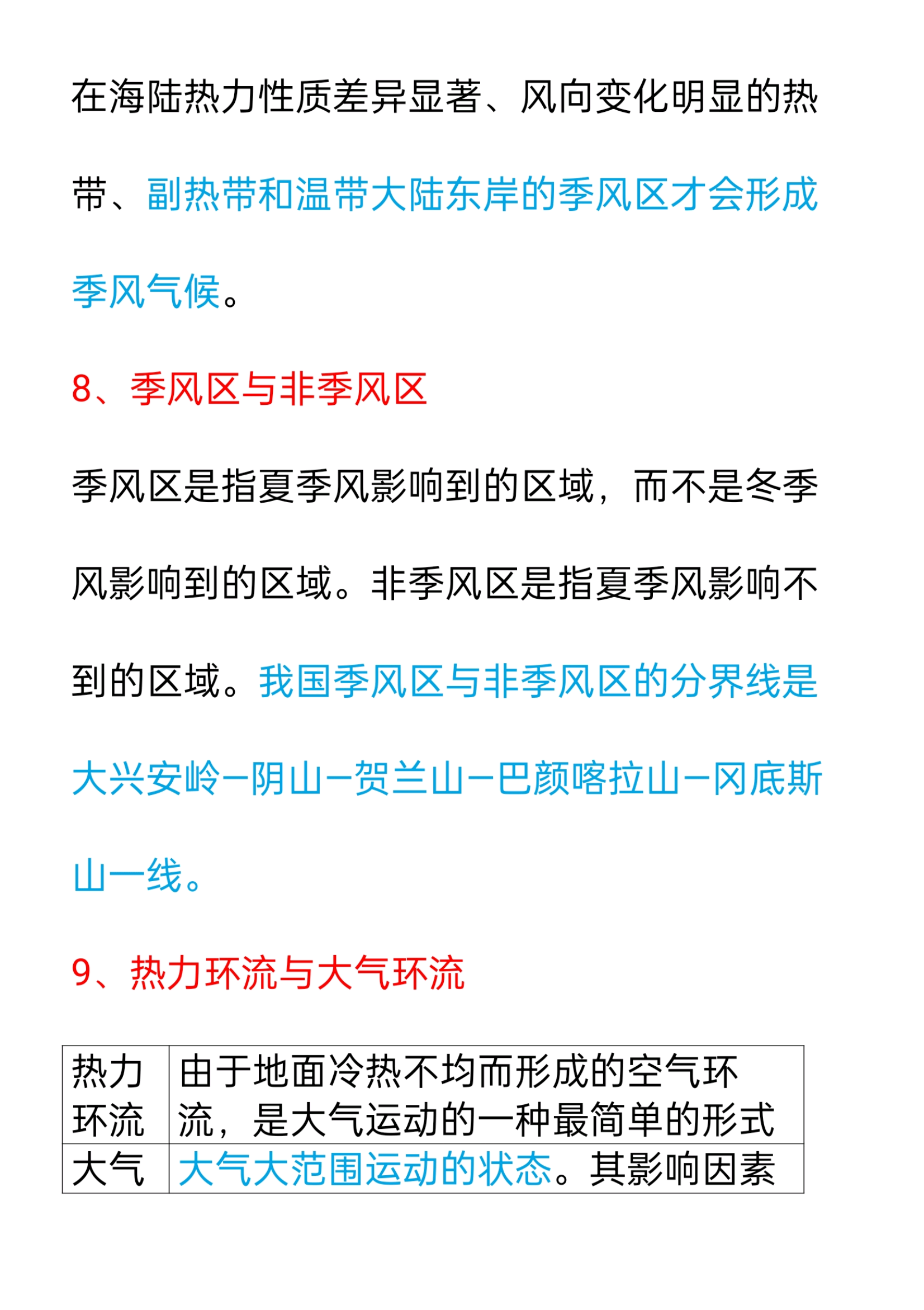 在海陆热力性质差异显著、风向变化明显的热带、副热带和温带大陆东岸的季风区才会形成季风气候。

8、季风区与非季风区

季风区是指夏季风影响到的区域，而不是冬季风影响到的区域。非季风区是指夏季风影响不到的区域。我国季风区与非季风区的分界线是大兴安岭—阴山—贺兰山—巴颜喀拉山—冈底斯山一线。

9、热力环流与大气环流

| 热力环流 | 由于地面冷热不均而形成的空气环流，是大气运动的一种最简单的形式 |
|---|---|
| 大气 | 大气大范围运动的状态。其影响因素 |